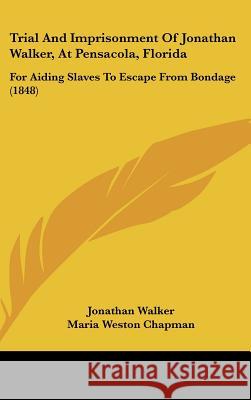 Trial And Imprisonment Of Jonathan Walker, At Pensacola, Florida

For Aiding Slaves To Escape From Bondage (1848)

Jonathan Walker
Maria Weston Chapman

Kraina Książek